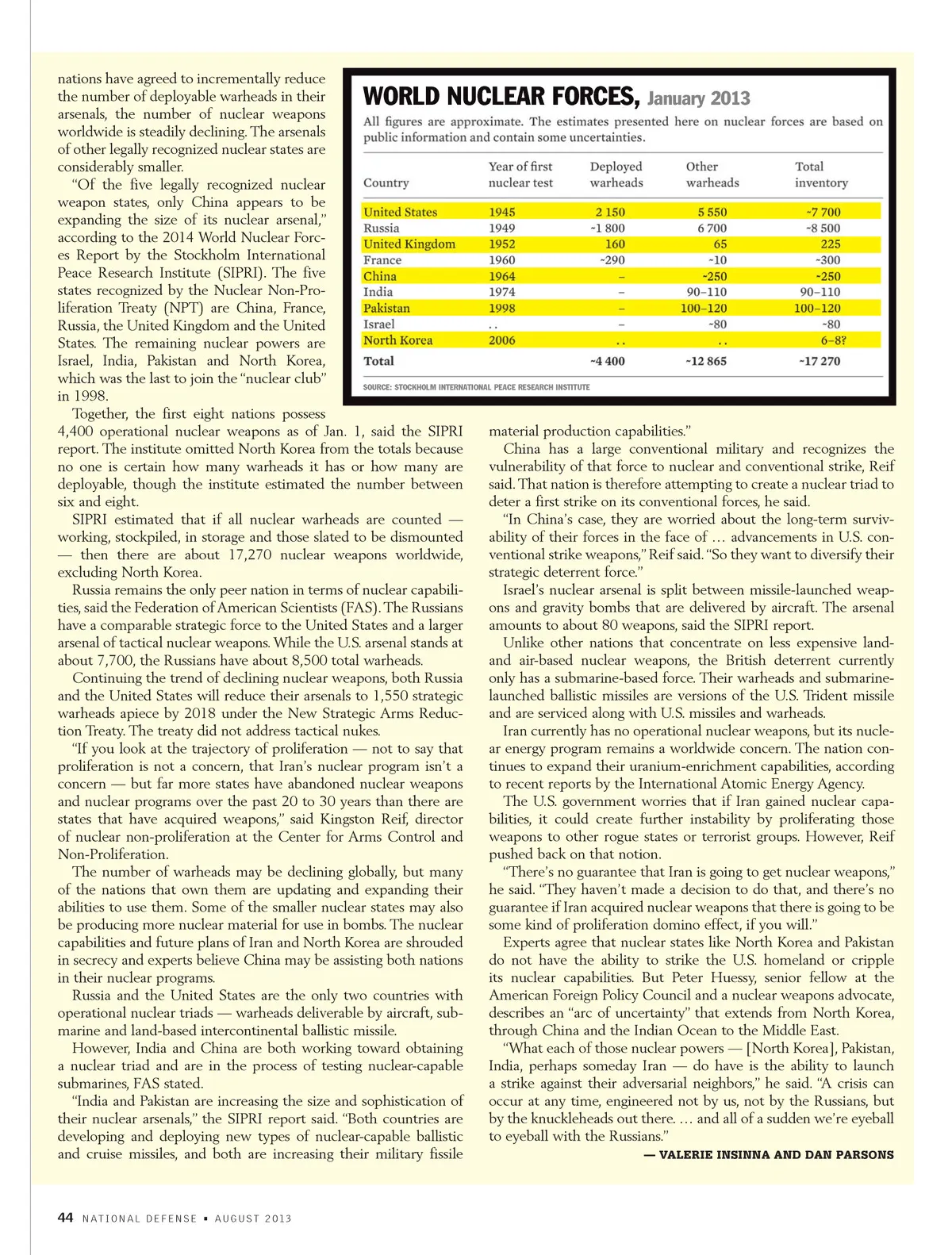 nations have agreed to incrementally reduce the number of deployable warheads in their arsenals, the number of nuclear weapons worldwide is steadily declining. The arsenals of other legally recognized nuclear states are considerably smaller.

"Of the five legally recognized nuclear weapon states, only China appears to be expanding the size of its nuclear arsenal," according to the 2014 World Nuclear Forces Report by the Stockholm International Peace Research Institute (SIPRI). The five states recognized by the Nuclear Non-Proliferation Treaty (NPT) are China, France, Russia, the United Kingdom and the United States. The remaining nuclear powers are Israel, India, Pakistan and North Korea, which was the last to join the "nuclear club" in 1998.

Together, the first eight nations possess 4,400 operational nuclear weapons as of Jan. 1, said the SIPRI report. The institute omitted North Korea from the totals because no one is certain how many warheads it has or how many are deployable, though the institute estimated the number between six and eight.

SIPRI estimated that if all nuclear warheads are counted — working, stockpiled, in storage and those slated to be dismounted — then there are about 17,270 nuclear weapons worldwide, excluding North Korea.

Russia remains the only peer nation in terms of nuclear capabilities, said the Federation of American Scientists (FAS). The Russians have a comparable strategic force to the United States and a larger arsenal of tactical nuclear weapons. While the U.S. arsenal stands at about 7,700, the Russians have about 8,500 total warheads.

Continuing the trend of declining nuclear weapons, both Russia and the United States will reduce their arsenals to 1,550 strategic warheads apiece by 2018 under the New Strategic Arms Reduction Treaty. The treaty did not address tactical nukes.

"If you look at the trajectory of proliferation — not to say that proliferation is not a concern, that Iran's nuclear program isn't a concern — but far more states have abandoned nuclear weapons and nuclear programs over the past 20 to 30 years than there are states that have acquired weapons," said Kingston Reif, director of nuclear non-proliferation at the Center for Arms Control and Non-Proliferation.

The number of warheads may be declining globally, but many of the nations that own them are updating and expanding their abilities to use them. Some of the smaller nuclear states may also be producing more nuclear material for use in bombs. The nuclear capabilities and future plans of Iran and North Korea are shrouded in secrecy and experts believe China may be assisting both nations in their nuclear programs.

Russia and the United States are the only two countries with operational nuclear triads — warheads deliverable by aircraft, submarine and land-based intercontinental ballistic missile.

However, India and China are both working toward obtaining a nuclear triad and are in the process of testing nuclear-capable submarines, FAS stated.

"India and Pakistan are increasing the size and sophistication of their nuclear arsenals," the SIPRI report said. "Both countries are developing and deploying new types of nuclear-capable ballistic and cruise missiles, and both are increasing their military fissile

WORLD NUCLEAR FORCES, January 2013

All figures are approximate. The estimates presented here on nuclear forces are based on public information and contain some uncertainties.

| Country | Year of first nuclear test | Deployed warheads | Other warheads | Total inventory |
|---|---|---|---|---|
| United States | 1945 | 2 150 | 5 550 | ~7 700 |
| Russia | 1949 | ~1 800 | 6 700 | ~8 500 |
| United Kingdom | 1952 | 160 | 65 | 225 |
| France | 1960 | ~290 | ~10 | ~300 |
| China | 1964 | – | ~250 | ~250 |
| India | 1974 | – | 90–110 | 90–110 |
| Pakistan | 1998 | – | 100–120 | 100–120 |
| Israel | . . | – | ~80 | ~80 |
| North Korea | 2006 | . . | . . | 6–8? |
| Total | | ~4 400 | ~12 865 | ~17 270 |

SOURCE: STOCKHOLM INTERNATIONAL PEACE RESEARCH INSTITUTE

material production capabilities."

China has a large conventional military and recognizes the vulnerability of that force to nuclear and conventional strike, Reif said. That nation is therefore attempting to create a nuclear triad to deter a first strike on its conventional forces, he said.

"In China's case, they are worried about the long-term survivability of their forces in the face of … advancements in U.S. conventional strike weapons," Reif said. "So they want to diversify their strategic deterrent force."

Israel's nuclear arsenal is split between missile-launched weapons and gravity bombs that are delivered by aircraft. The arsenal amounts to about 80 weapons, said the SIPRI report.

Unlike other nations that concentrate on less expensive land- and air-based nuclear weapons, the British deterrent currently only has a submarine-based force. Their warheads and submarine-launched ballistic missiles are versions of the U.S. Trident missile and are serviced along with U.S. missiles and warheads.

Iran currently has no operational nuclear weapons, but its nuclear energy program remains a worldwide concern. The nation continues to expand their uranium-enrichment capabilities, according to recent reports by the International Atomic Energy Agency.

The U.S. government worries that if Iran gained nuclear capabilities, it could create further instability by proliferating those weapons to other rogue states or terrorist groups. However, Reif pushed back on that notion.

"There's no guarantee that Iran is going to get nuclear weapons," he said. "They haven't made a decision to do that, and there's no guarantee if Iran acquired nuclear weapons that there is going to be some kind of proliferation domino effect, if you will."

Experts agree that nuclear states like North Korea and Pakistan do not have the ability to strike the U.S. homeland or cripple its nuclear capabilities. But Peter Huessy, senior fellow at the American Foreign Policy Council and a nuclear weapons advocate, describes an "arc of uncertainty" that extends from North Korea, through China and the Indian Ocean to the Middle East.

"What each of those nuclear powers — [North Korea], Pakistan, India, perhaps someday Iran — do have is the ability to launch a strike against their adversarial neighbors," he said. "A crisis can occur at any time, engineered not by us, not by the Russians, but by the knuckleheads out there. … and all of a sudden we're eyeball to eyeball with the Russians."

— VALERIE INSINNA AND DAN PARSONS

44 NATIONAL DEFENSE ▪ AUGUST 2013